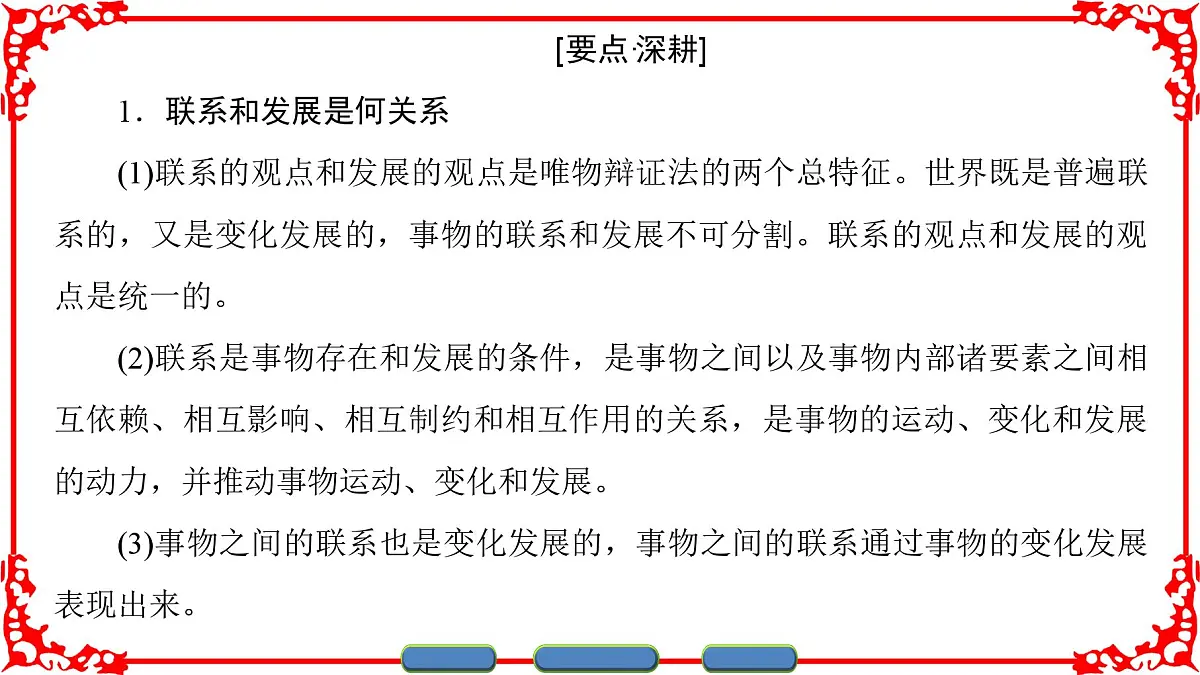 [要点·深耕]

1．联系和发展是何关系

(1)联系的观点和发展的观点是唯物辩证法的两个总特征。世界既是普遍联系的，又是变化发展的，事物的联系和发展不可分割。联系的观点和发展的观点是统一的。

(2)联系是事物存在和发展的条件，是事物之间以及事物内部诸要素之间相互依赖、相互影响、相互制约和相互作用的关系，是事物的运动、变化和发展的动力，并推动事物运动、变化和发展。

(3)事物之间的联系也是变化发展的，事物之间的联系通过事物的变化发展表现出来。